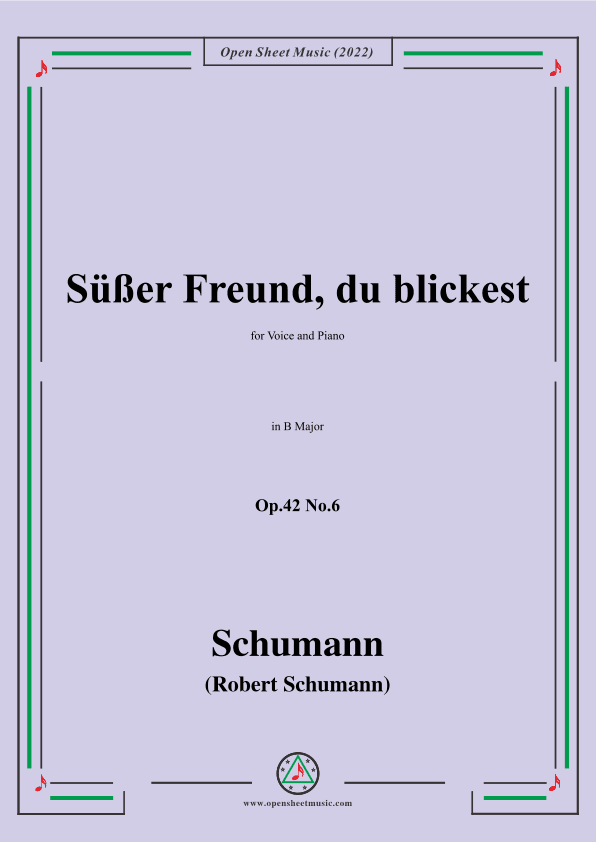 Open Sheet Music (2022)

Süßer Freund, du blickest

for Voice and Piano

in B Major

Op.42 No.6

Schumann
(Robert Schumann)

www.opensheetmusic.com